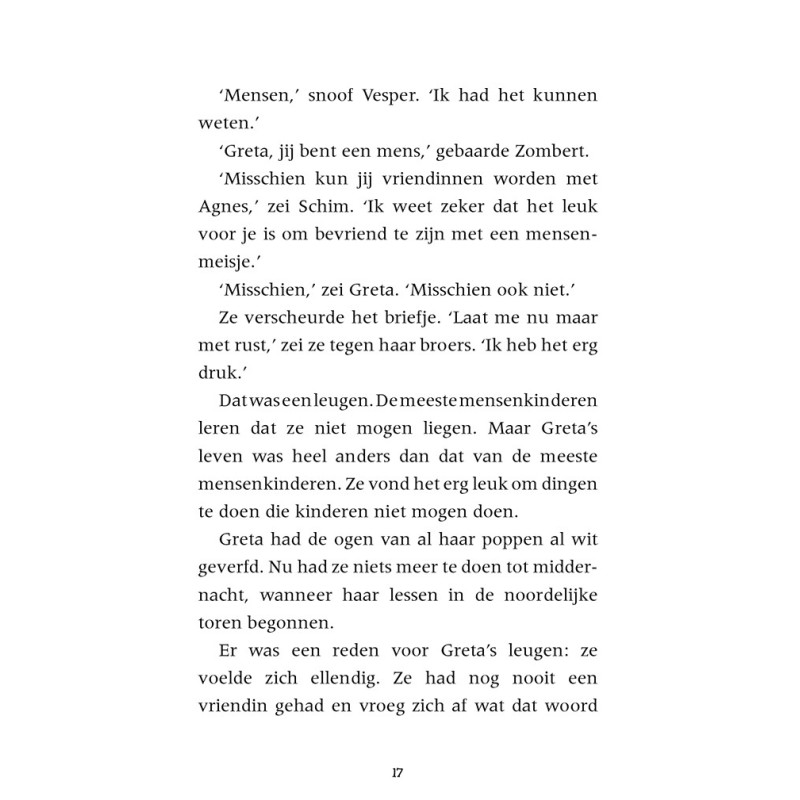 'Mensen,' snoof Vesper. 'Ik had het kunnen weten.'

'Greta, jij bent een mens,' gebaarde Zombert.

'Misschien kun jij vriendinnen worden met Agnes,' zei Schim. 'Ik weet zeker dat het leuk voor je is om bevriend te zijn met een mensenmeisje.'

'Misschien,' zei Greta. 'Misschien ook niet.'

Ze verscheurde het briefje. 'Laat me nu maar met rust,' zei ze tegen haar broers. 'Ik heb het erg druk.'

Dat was een leugen. De meeste mensenkinderen leren dat ze niet mogen liegen. Maar Greta's leven was heel anders dan dat van de meeste mensenkinderen. Ze vond het erg leuk om dingen te doen die kinderen niet mogen doen.

Greta had de ogen van al haar poppen al wit geverfd. Nu had ze niets meer te doen tot middernacht, wanneer haar lessen in de noordelijke toren begonnen.

Er was een reden voor Greta's leugen: ze voelde zich ellendig. Ze had nog nooit een vriendin gehad en vroeg zich af wat dat woord

17